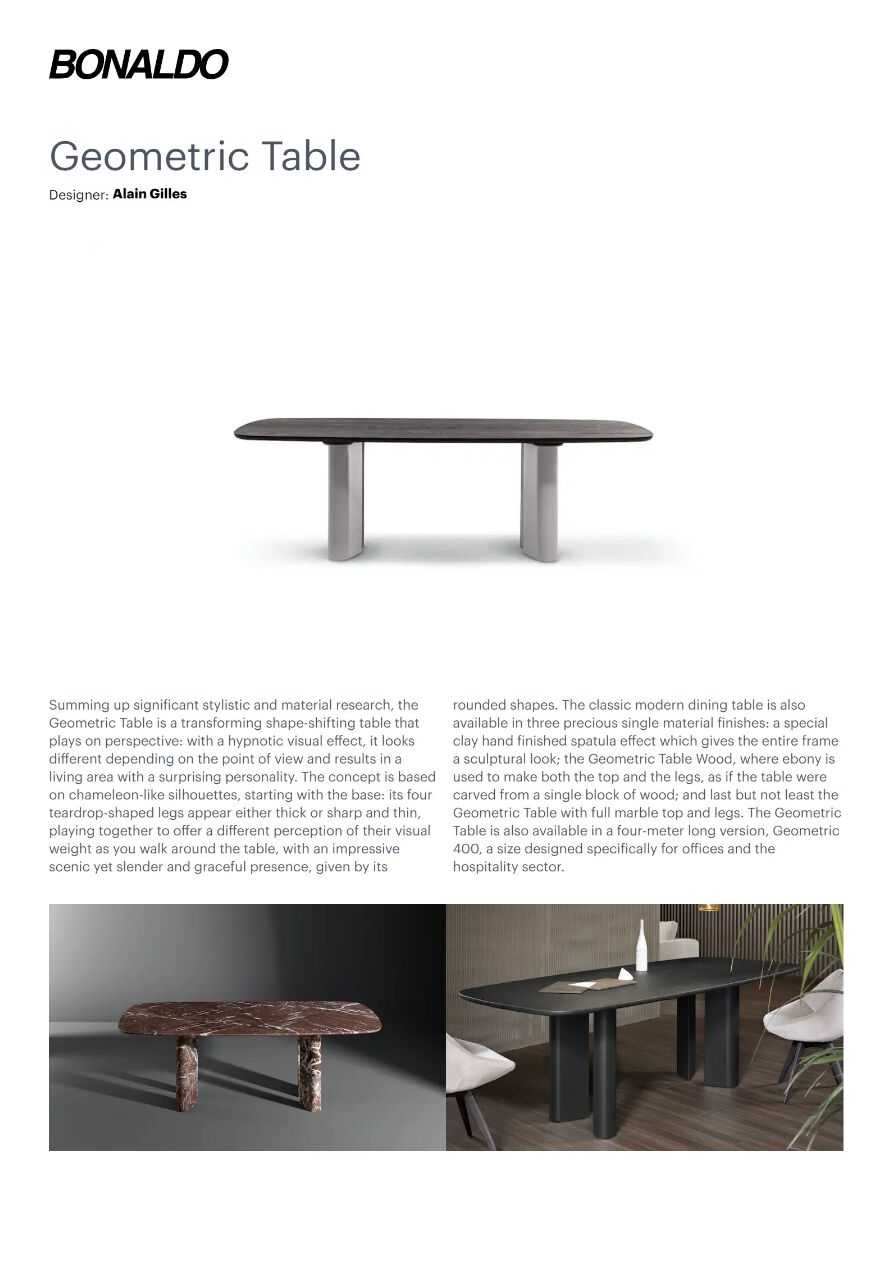 BONALDO

Geometric Table

Designer: Alain Gilles

Summing up significant stylistic and material research, the Geometric Table is a transforming shape-shifting table that plays on perspective: with a hypnotic visual effect, it looks different depending on the point of view and results in a living area with a surprising personality. The concept is based on chameleon-like silhouettes, starting with the base: its four teardrop-shaped legs appear either thick or sharp and thin, playing together to offer a different perception of their visual weight as you walk around the table, with an impressive scenic yet slender and graceful presence, given by its rounded shapes. The classic modern dining table is also available in three precious single material finishes: a special clay hand finished spatula effect which gives the entire frame a sculptural look; the Geometric Table Wood, where ebony is used to make both the top and the legs, as if the table were carved from a single block of wood; and last but not least the Geometric Table with full marble top and legs. The Geometric Table is also available in a four-meter long version, Geometric 400, a size designed specifically for offices and the hospitality sector.